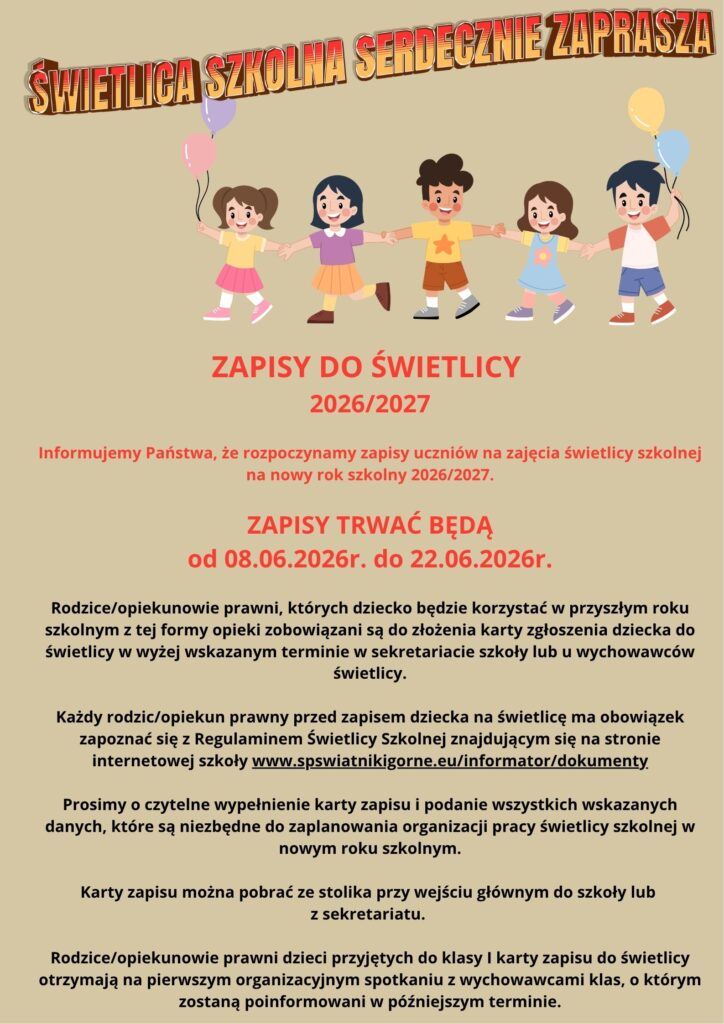 ŚWIETLICA SZKOLNA SERDECZNIE ZAPRASZA

ZAPISY DO ŚWIETLICY
2026/2027

Informujemy Państwa, że rozpoczynamy zapisy uczniów na zajęcia świetlicy szkolnej na nowy rok szkolny 2026/2027.

ZAPISY TRWAĆ BĘDĄ
od 08.06.2026r. do 22.06.2026r.

Rodzice/opiekunowie prawni, których dziecko będzie korzystać w przyszłym roku szkolnym z tej formy opieki zobowiązani są do złożenia karty zgłoszenia dziecka do świetlicy w wyżej wskazanym terminie w sekretariacie szkoły lub u wychowawców świetlicy.

Każdy rodzic/opiekun prawny przed zapisem dziecka na świetlicę ma obowiązek zapoznać się z Regulaminem Świetlicy Szkolnej znajdującym się na stronie internetowej szkoły www.spswiatnikigorne.eu/informator/dokumenty

Prosimy o czytelne wypełnienie karty zapisu i podanie wszystkich wskazanych danych, które są niezbędne do zaplanowania organizacji pracy świetlicy szkolnej w nowym roku szkolnym.

Karty zapisu można pobrać ze stolika przy wejściu głównym do szkoły lub z sekretariatu.

Rodzice/opiekunowie prawni dzieci przyjętych do klasy I karty zapisu do świetlicy otrzymają na pierwszym organizacyjnym spotkaniu z wychowawcami klas, o którym zostaną poinformowani w późniejszym terminie.